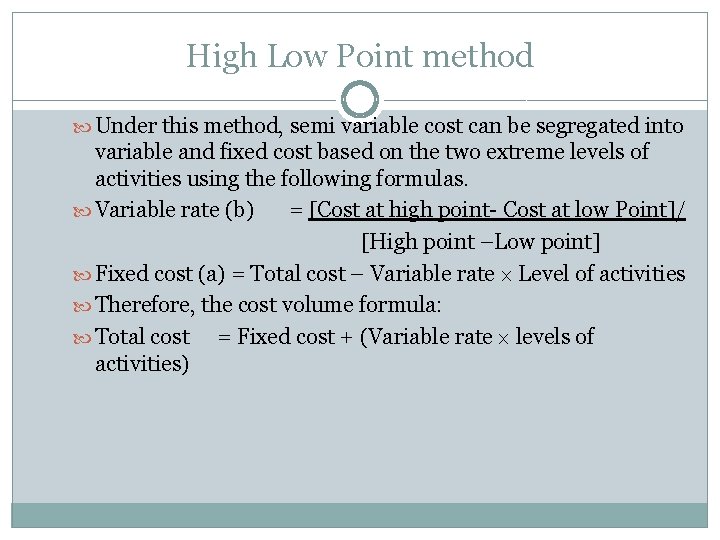 High Low Point method

Under this method, semi variable cost can be segregated into variable and fixed cost based on the two extreme levels of activities using the following formulas.

Variable rate (b) = [Cost at high point- Cost at low Point]/ [High point –Low point]

Fixed cost (a) = Total cost – Variable rate × Level of activities

Therefore, the cost volume formula:

Total cost = Fixed cost + (Variable rate × levels of activities)